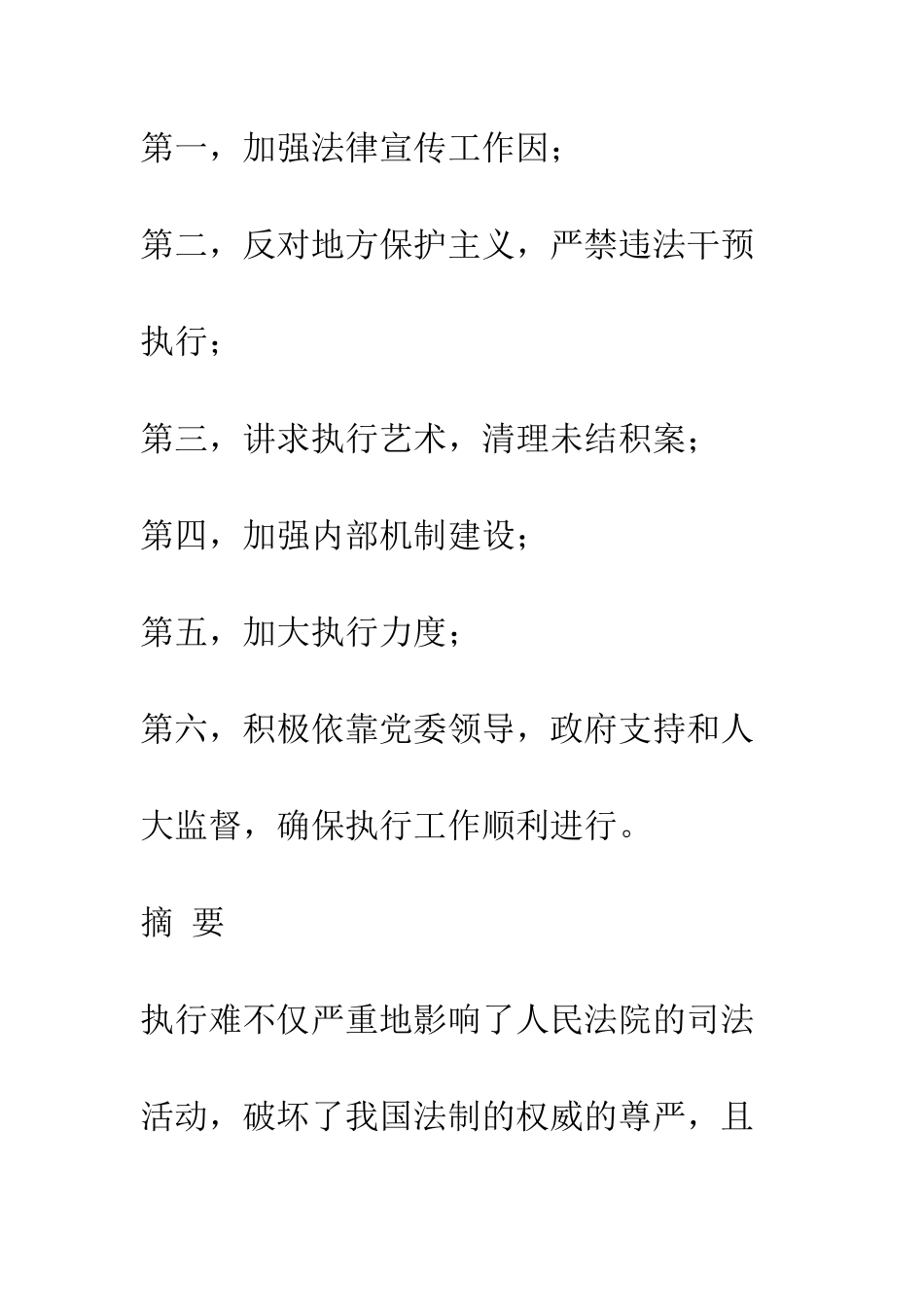 第一，加强法律宣传工作因；

第二，反对地方保护主义，严禁违法干预执行；

第三，讲求执行艺术，清理未结积案；

第四，加强内部机制建设；

第五，加大执行力度；

第六，积极依靠党委领导，政府支持和人大监督，确保执行工作顺利进行。

摘 要

执行难不仅严重地影响了人民法院的司法活动，破坏了我国法制的权威的尊严，且